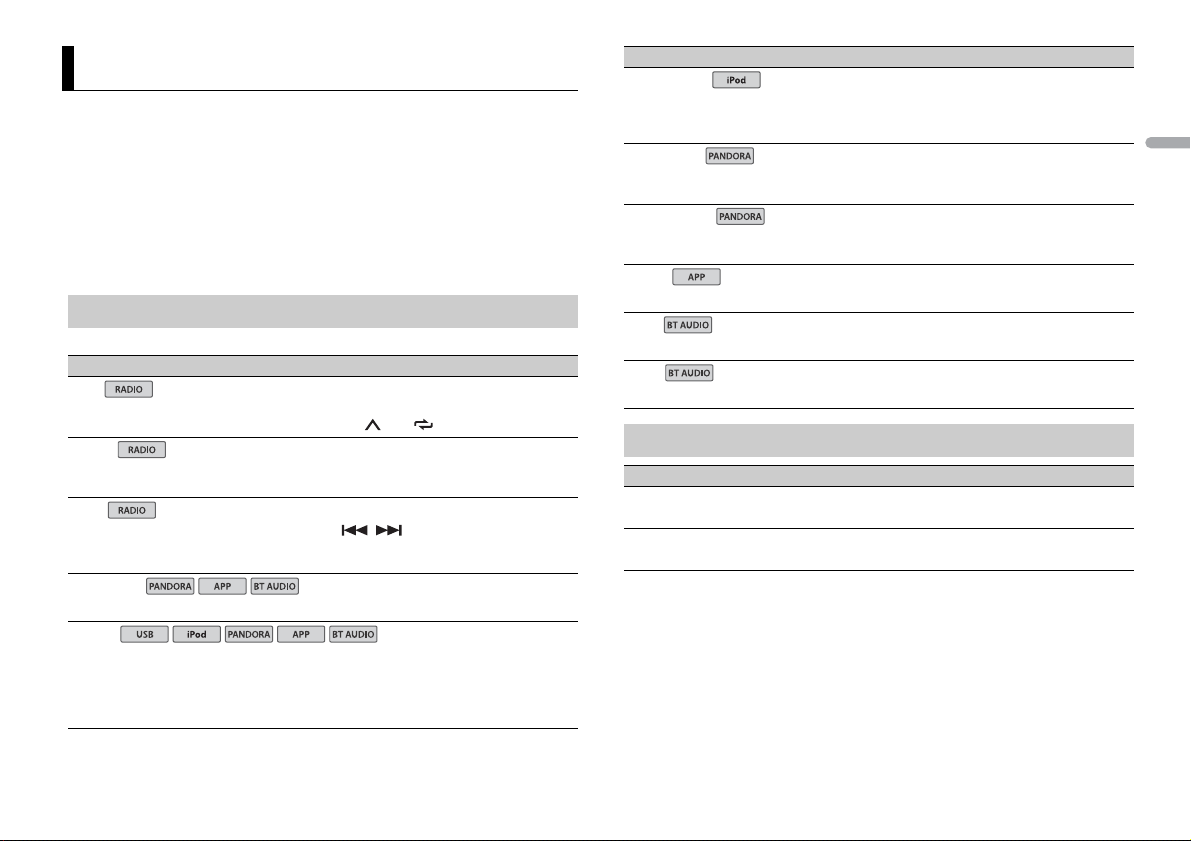 RADIO

RADIO

RADIO

PANDORA APP BT AUDIO

USB iPod PANDORA APP BT AUDIO

iPod

PANDORA

PANDORA

APP

BT AUDIO

BT AUDIO